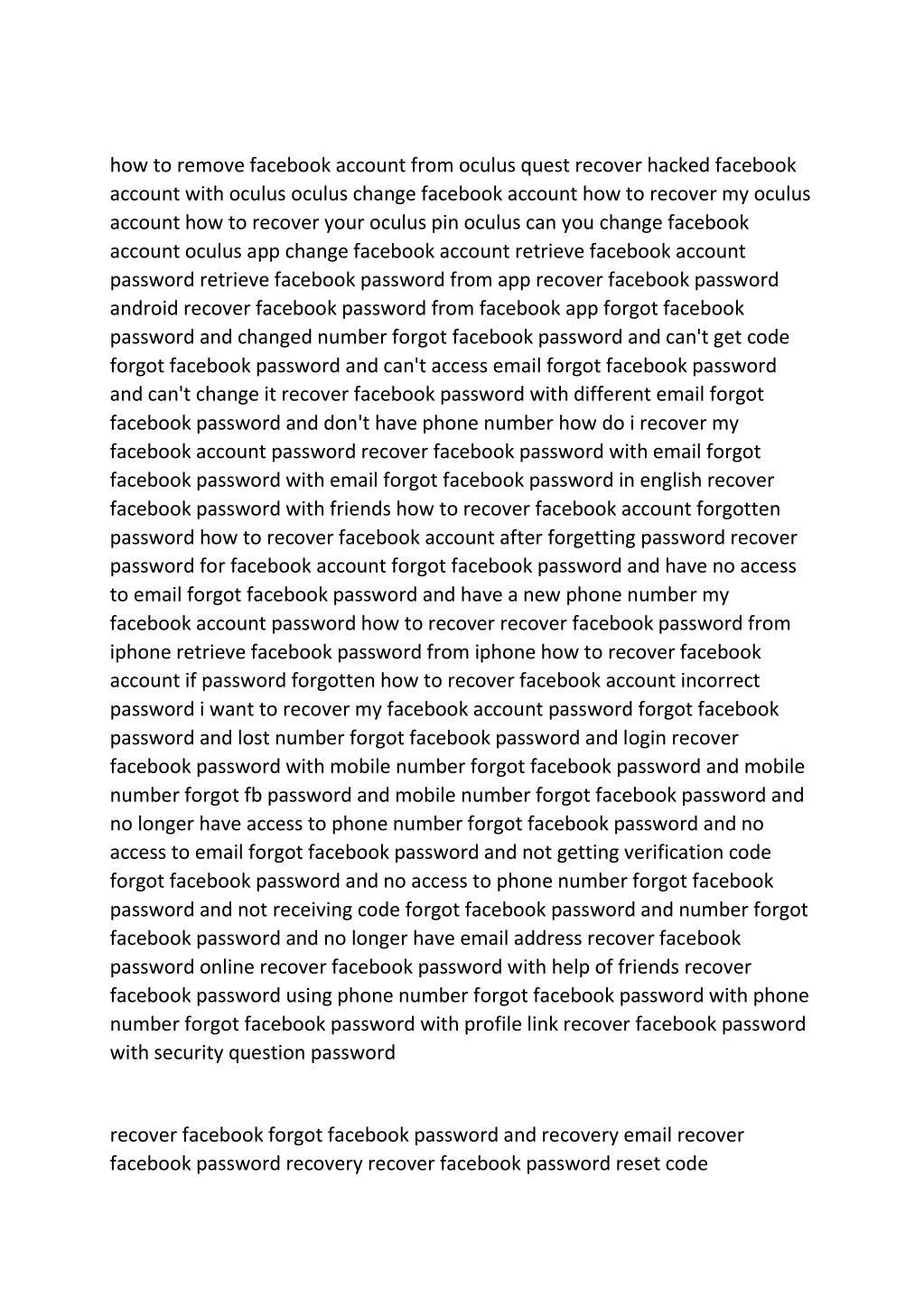 how to remove facebook account from oculus quest recover hacked facebook account with oculus oculus change facebook account how to recover my oculus account how to recover your oculus pin oculus can you change facebook account oculus app change facebook account retrieve facebook account password retrieve facebook password from app recover facebook password android recover facebook password from facebook app forgot facebook password and changed number forgot facebook password and can't get code forgot facebook password and can't access email forgot facebook password and can't change it recover facebook password with different email forgot facebook password and don't have phone number how do i recover my facebook account password recover facebook password with email forgot facebook password with email forgot facebook password in english recover facebook password with friends how to recover facebook account forgotten password how to recover facebook account after forgetting password recover password for facebook account forgot facebook password and have no access to email forgot facebook password and have a new phone number my facebook account password how to recover recover facebook password from iphone retrieve facebook password from iphone how to recover facebook account if password forgotten how to recover facebook account incorrect password i want to recover my facebook account password forgot facebook password and lost number forgot facebook password and login recover facebook password with mobile number forgot facebook password and mobile number forgot fb password and mobile number forgot facebook password and no longer have access to phone number forgot facebook password and no access to email forgot facebook password and not getting verification code forgot facebook password and no access to phone number forgot facebook password and not receiving code forgot facebook password and number forgot facebook password and no longer have email address recover facebook password online recover facebook password with help of friends recover facebook password using phone number forgot facebook password with phone number forgot facebook password with profile link recover facebook password with security question password

recover facebook forgot facebook password and recovery email recover facebook password recovery recover facebook password reset code